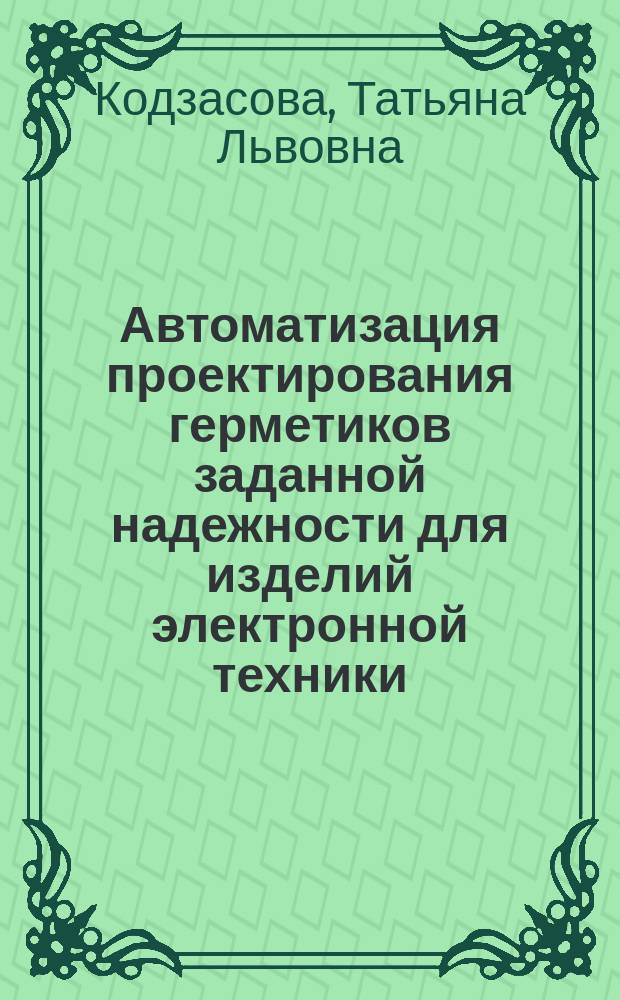 Кодзасова, Татьяна Львовна

Автоматизация проектирования герметиков заданной надежности для изделий электронной техники